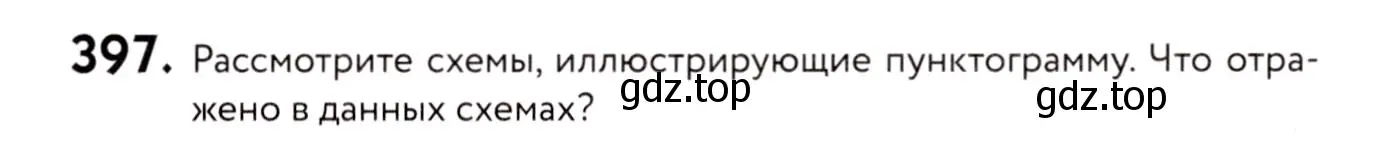 397. Рассмотрите схемы, иллюстрирующие пунктограмму. Что отражено в данных схемах?

gdz.top gdz.top